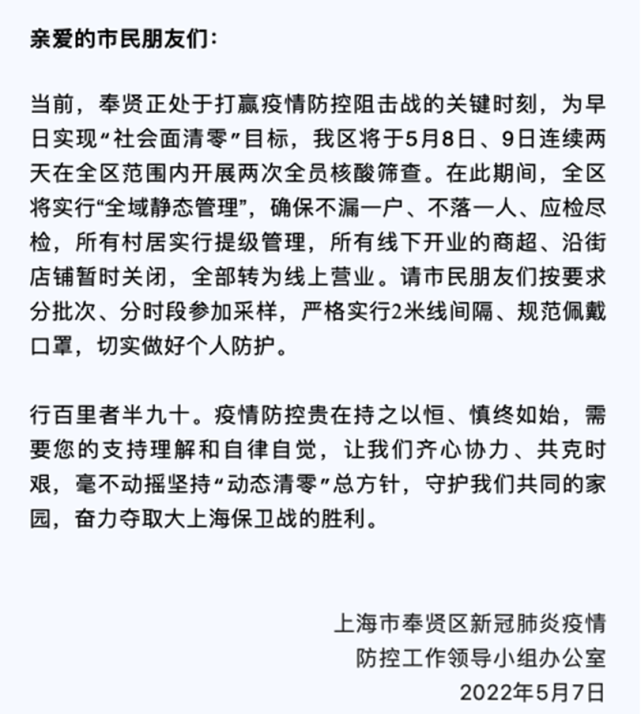 亲爱的市民朋友们：

当前，奉贤正处于打赢疫情防控阻击战的关键时刻，为早日实现“社会面清零”目标，我区将于5月8日、9日连续两天在全区范围内开展两次全员核酸筛查。在此期间，全区将实行“全域静态管理”，确保不漏一户、不落一人、应检尽检，所有村居实行提级管理，所有线下开业的商超、沿街店铺暂时关闭，全部转为线上营业。请市民朋友们按要求分批次、分时段参加采样，严格实行2米线间隔、规范佩戴口罩，切实做好个人防护。

行百里者半九十。疫情防控贵在持之以恒、慎终如始，需要您的支持理解和自律自觉，让我们齐心协力、共克时艰，毫不动摇坚持“动态清零”总方针，守护我们共同的家园，奋力夺取大上海保卫战的胜利。

上海市奉贤区新冠肺炎疫情
防控工作领导小组办公室
2022年5月7日